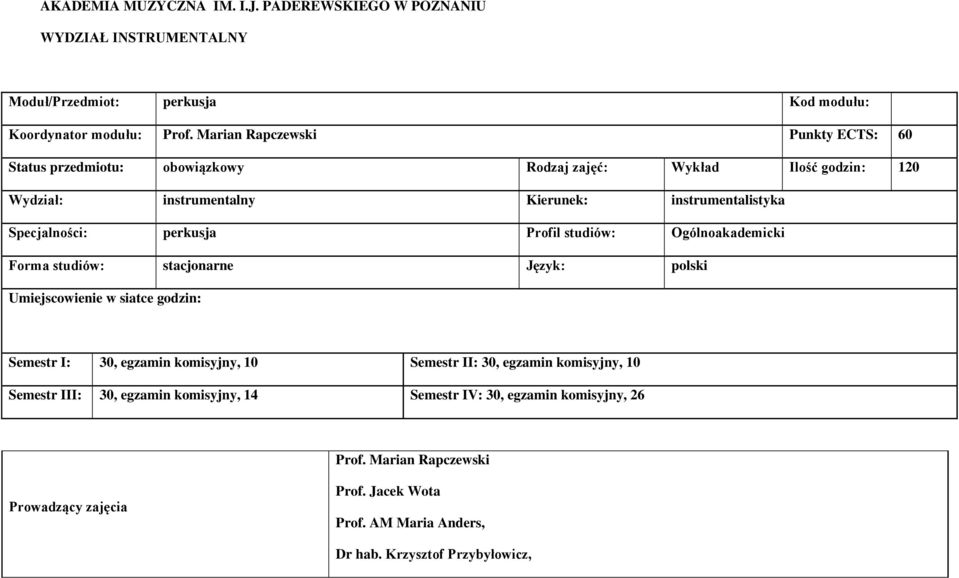 AKADEMIA MUZYCZNA IM. I.J. PADEREWSKIEGO W POZNANIU

WYDZIAŁ INSTRUMENTALNY

| Moduł/Przedmiot: | perkusja | | | Kod modułu: | |
|---|---|---|---|---|---|
| Koordynator modułu: | Prof. Marian Rapczewski | | | Punkty ECTS: | 60 |
| Status przedmiotu: | obowiązkowy | Rodzaj zajęć: | Wykład | Ilość godzin: | 120 |
| Wydział: | instrumentalny | Kierunek: | instrumentalistyka | | |
| Specjalności: | perkusja | Profil studiów: | Ogólnoakademicki | | |
| Forma studiów: | stacjonarne | Język: | polski | | |

Umiejscowienie w siatce godzin:

| Semestr I: | 30, egzamin komisyjny, 10 | Semestr II: 30, egzamin komisyjny, 10 |
|---|---|---|
| Semestr III: | 30, egzamin komisyjny, 14 | Semestr IV: 30, egzamin komisyjny, 26 |

| Prowadzący zajęcia | Prof. Marian Rapczewski<br>Prof. Jacek Wota<br>Prof. AM Maria Anders,<br>Dr hab. Krzysztof Przybyłowicz, |
|---|---|